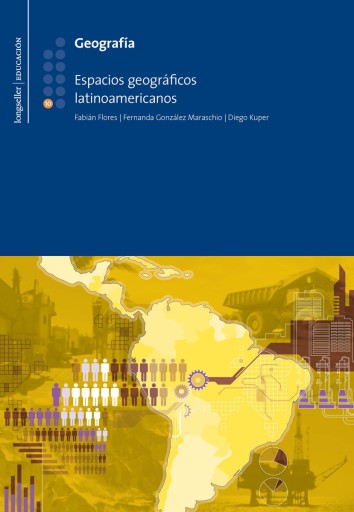 longseller | EDUCACIÓN

10

Geografía

Espacios geográficos latinoamericanos

Fabián Flores | Fernanda González Maraschio | Diego Kuper